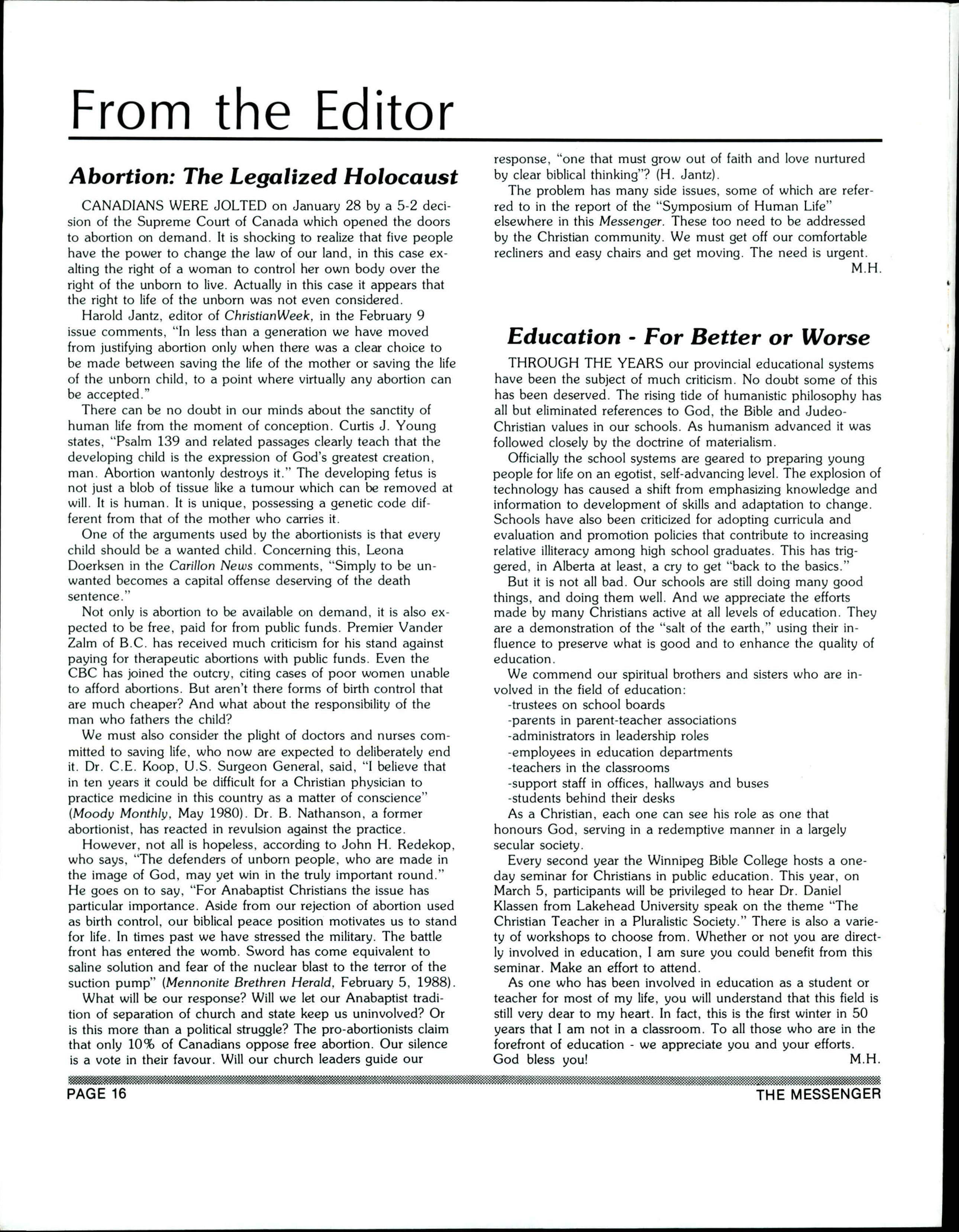 From the Editor

Abortion: The Legalized Holocaust

CANADIANS WERE JOLTED on January 28 by a 5-2 decision of the Supreme Court of Canada which opened the doors to abortion on demand. It is shocking to realize that five people have the power to change the law of our land, in this case exalting the right of a woman to control her own body over the right of the unborn to live. Actually in this case it appears that the right to life of the unborn was not even considered.

Harold Jantz, editor of ChristianWeek, in the February 9 issue comments, "In less than a generation we have moved from justifying abortion only when there was a clear choice to be made between saving the life of the mother or saving the life of the unborn child, to a point where virtually any abortion can be accepted."

There can be no doubt in our minds about the sanctity of human life from the moment of conception. Curtis J. Young states, "Psalm 139 and related passages clearly teach that the developing child is the expression of God's greatest creation, man. Abortion wantonly destroys it." The developing fetus is not just a blob of tissue like a tumour which can be removed at will. It is human. It is unique, possessing a genetic code different from that of the mother who carries it.

One of the arguments used by the abortionists is that every child should be a wanted child. Concerning this, Leona Doerksen in the Carillon News comments, "Simply to be unwanted becomes a capital offense deserving of the death sentence."

Not only is abortion to be available on demand, it is also expected to be free, paid for from public funds. Premier Vander Zalm of B.C. has received much criticism for his stand against paying for therapeutic abortions with public funds. Even the CBC has joined the outcry, citing cases of poor women unable to afford abortions. But aren't there forms of birth control that are much cheaper? And what about the responsibility of the man who fathers the child?

We must also consider the plight of doctors and nurses committed to saving life, who now are expected to deliberately end it. Dr. C.E. Koop, U.S. Surgeon General, said, "I believe that in ten years it could be difficult for a Christian physician to practice medicine in this country as a matter of conscience" (Moody Monthly, May 1980). Dr. B. Nathanson, a former abortionist, has reacted in revulsion against the practice.

However, not all is hopeless, according to John H. Redekop, who says, "The defenders of unborn people, who are made in the image of God, may yet win in the truly important round." He goes on to say, "For Anabaptist Christians the issue has particular importance. Aside from our rejection of abortion used as birth control, our biblical peace position motivates us to stand for life. In times past we have stressed the military. The battle front has entered the womb. Sword has come equivalent to saline solution and fear of the nuclear blast to the terror of the suction pump" (Mennonite Brethren Herald, February 5, 1988).

What will be our response? Will we let our Anabaptist tradition of separation of church and state keep us uninvolved? Or is this more than a political struggle? The pro-abortionists claim that only 10% of Canadians oppose free abortion. Our silence is a vote in their favour. Will our church leaders guide our response, "one that must grow out of faith and love nurtured by clear biblical thinking"? (H. Jantz).

The problem has many side issues, some of which are referred to in the report of the "Symposium of Human Life" elsewhere in this Messenger. These too need to be addressed by the Christian community. We must get off our comfortable recliners and easy chairs and get moving. The need is urgent.
M.H.

Education - For Better or Worse

THROUGH THE YEARS our provincial educational systems have been the subject of much criticism. No doubt some of this has been deserved. The rising tide of humanistic philosophy has all but eliminated references to God, the Bible and Judeo-Christian values in our schools. As humanism advanced it was followed closely by the doctrine of materialism.

Officially the school systems are geared to preparing young people for life on an egotist, self-advancing level. The explosion of technology has caused a shift from emphasizing knowledge and information to development of skills and adaptation to change. Schools have also been criticized for adopting curricula and evaluation and promotion policies that contribute to increasing relative illiteracy among high school graduates. This has triggered, in Alberta at least, a cry to get "back to the basics."

But it is not all bad. Our schools are still doing many good things, and doing them well. And we appreciate the efforts made by many Christians active at all levels of education. They are a demonstration of the "salt of the earth," using their influence to preserve what is good and to enhance the quality of education.

We commend our spiritual brothers and sisters who are involved in the field of education:
-trustees on school boards
-parents in parent-teacher associations
-administrators in leadership roles
-employees in education departments
-teachers in the classrooms
-support staff in offices, hallways and buses
-students behind their desks

As a Christian, each one can see his role as one that honours God, serving in a redemptive manner in a largely secular society.

Every second year the Winnipeg Bible College hosts a one-day seminar for Christians in public education. This year, on March 5, participants will be privileged to hear Dr. Daniel Klassen from Lakehead University speak on the theme "The Christian Teacher in a Pluralistic Society." There is also a variety of workshops to choose from. Whether or not you are directly involved in education, I am sure you could benefit from this seminar. Make an effort to attend.

As one who has been involved in education as a student or teacher for most of my life, you will understand that this field is still very dear to my heart. In fact, this is the first winter in 50 years that I am not in a classroom. To all those who are in the forefront of education - we appreciate you and your efforts. God bless you!
M.H.

PAGE 16
THE MESSENGER